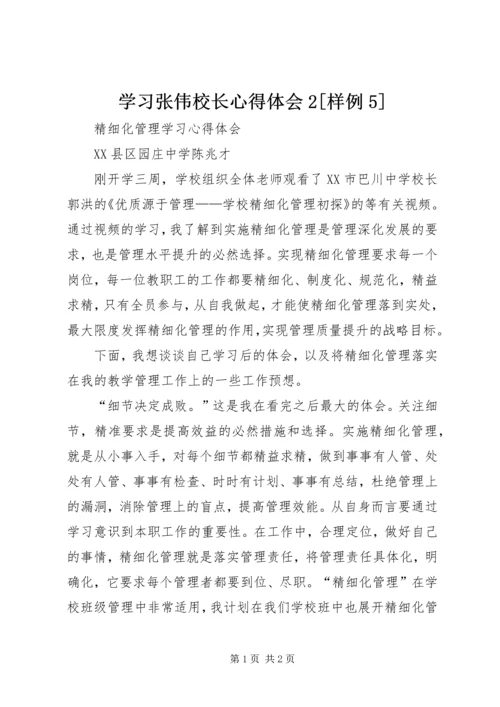 学习张伟校长心得体会 2[样例 5]

精细化管理学习心得体会

XX 县区园庄中学陈兆才

刚开学三周，学校组织全体老师观看了 XX 市巴川中学校长郭洪的《优质源于管理——学校精细化管理初探》的等有关视频。通过视频的学习，我了解到实施精细化管理是管理深化发展的要求，也是管理水平提升的必然选择。实现精细化管理要求每一个岗位，每一位教职工的工作都要精细化、制度化、规范化，精益求精，只有全员参与，从自我做起，才能使精细化管理落到实处，最大限度发挥精细化管理的作用，实现管理质量提升的战略目标。

下面，我想谈谈自己学习后的体会，以及将精细化管理落实在我的教学管理工作上的一些工作预想。

“细节决定成败。”这是我在看完之后最大的体会。关注细节，精准要求是提高效益的必然措施和选择。实施精细化管理，就是从小事入手，对每个细节都精益求精，做到事事有人管、处处有人管、事事有检查、时时有计划、事事有总结，杜绝管理上的漏洞，消除管理上的盲点，提高管理效能。从自身而言要通过学习意识到本职工作的重要性。在工作中，合理定位，做好自己的事情，精细化管理就是落实管理责任，将管理责任具体化，明确化，它要求每个管理者都要到位、尽职。“精细化管理”在学校班级管理中非常适用，我计划在我们学校班中也展开精细化管

第 1 页 共 2 页